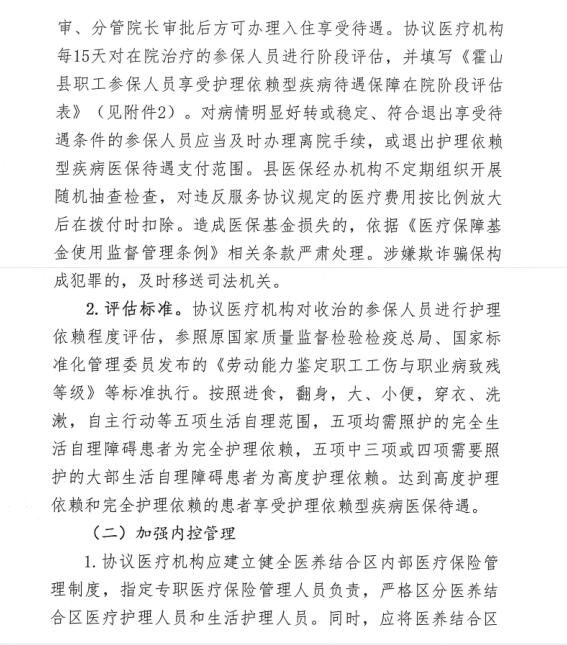 审、分管院长审批后方可办理入住享受待遇。协议医疗机构每15天对在院治疗的参保人员进行阶段评估，并填写《霍山县职工参保人员享受护理依赖型疾病待遇保障在院阶段评估表》（见附件2）。对病情明显好转或稳定、符合退出享受待遇条件的参保人员应当及时办理离院手续，或退出护理依赖型疾病医保待遇支付范围。县医保经办机构不定期组织开展随机抽查检查，对违反服务协议规定的医疗费用按比例放大后在拨付时扣除。造成医保基金损失的，依据《医疗保障基金使用监督管理条例》相关条款严肃处理。涉嫌欺诈骗保构成犯罪的，及时移送司法机关。

2. 评估标准。协议医疗机构对收治的参保人员进行护理依赖程度评估，参照原国家质量监督检验检疫总局、国家标准化管理委员发布的《劳动能力鉴定职工工伤与职业病致残等级》等标准执行。按照进食，翻身，大、小便，穿衣、洗漱，自主行动等五项生活自理范围，五项均需照护的完全生活自理障碍患者为完全护理依赖，五项中三项或四项需要照护的大部生活自理障碍患者为高度护理依赖。达到高度护理依赖和完全护理依赖的患者享受护理依赖型疾病医保待遇。

（二）加强内控管理

1. 协议医疗机构应建立健全医养结合区内部医疗保险管理制度，指定专职医疗保险管理人员负责，严格区分医养结合区医疗护理人员和生活护理人员。同时，应将医养结合区